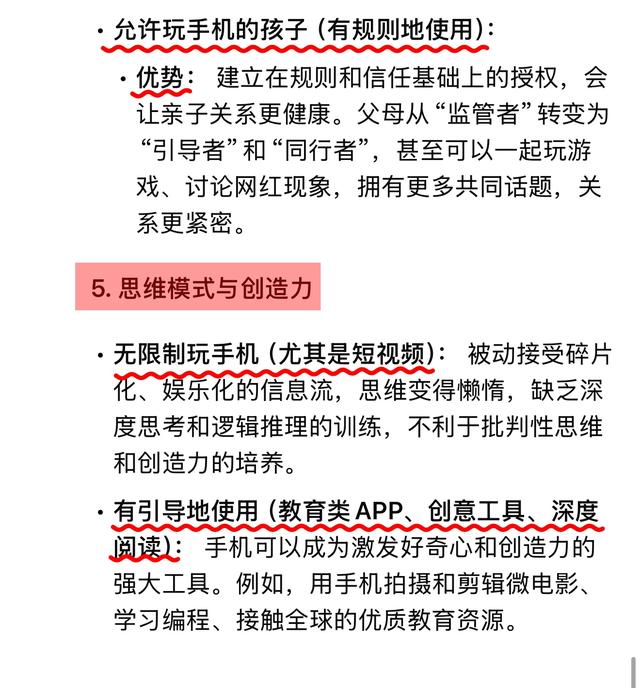 · 允许玩手机的孩子（有规则地使用）：

· 优势： 建立在规则和信任基础上的授权，会让亲子关系更健康。父母从“监管者”转变为“引导者”和“同行者”，甚至可以一起玩游戏、讨论网红现象，拥有更多共同话题，关系更紧密。

5. 思维模式与创造力

· 无限制玩手机（尤其是短视频）： 被动接受碎片化、娱乐化的信息流，思维变得懒惰，缺乏深度思考和逻辑推理的训练，不利于批判性思维和创造力的培养。

· 有引导地使用（教育类 APP、创意工具、深度阅读）： 手机可以成为激发好奇心和创造力的强大工具。例如，用手机拍摄和剪辑微电影、学习编程、接触全球的优质教育资源。